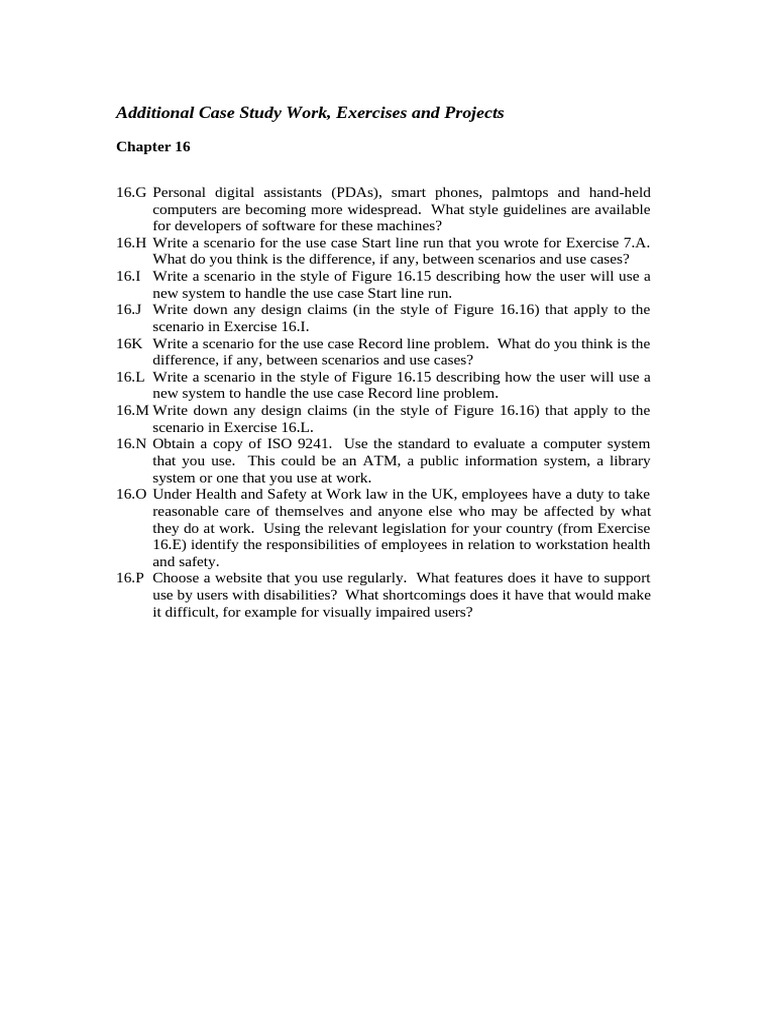 Additional Case Study Work, Exercises and Projects

Chapter 16

16.G Personal digital assistants (PDAs), smart phones, palmtops and hand-held computers are becoming more widespread. What style guidelines are available for developers of software for these machines?

16.H Write a scenario for the use case Start line run that you wrote for Exercise 7.A. What do you think is the difference, if any, between scenarios and use cases?

16.I Write a scenario in the style of Figure 16.15 describing how the user will use a new system to handle the use case Start line run.

16.J Write down any design claims (in the style of Figure 16.16) that apply to the scenario in Exercise 16.I.

16K Write a scenario for the use case Record line problem. What do you think is the difference, if any, between scenarios and use cases?

16.L Write a scenario in the style of Figure 16.15 describing how the user will use a new system to handle the use case Record line problem.

16.M Write down any design claims (in the style of Figure 16.16) that apply to the scenario in Exercise 16.L.

16.N Obtain a copy of ISO 9241. Use the standard to evaluate a computer system that you use. This could be an ATM, a public information system, a library system or one that you use at work.

16.O Under Health and Safety at Work law in the UK, employees have a duty to take reasonable care of themselves and anyone else who may be affected by what they do at work. Using the relevant legislation for your country (from Exercise 16.E) identify the responsibilities of employees in relation to workstation health and safety.

16.P Choose a website that you use regularly. What features does it have to support use by users with disabilities? What shortcomings does it have that would make it difficult, for example for visually impaired users?